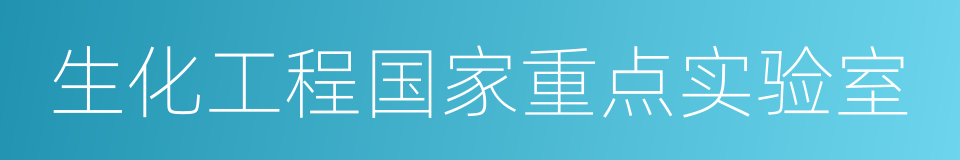 生化工程国家重点实验室